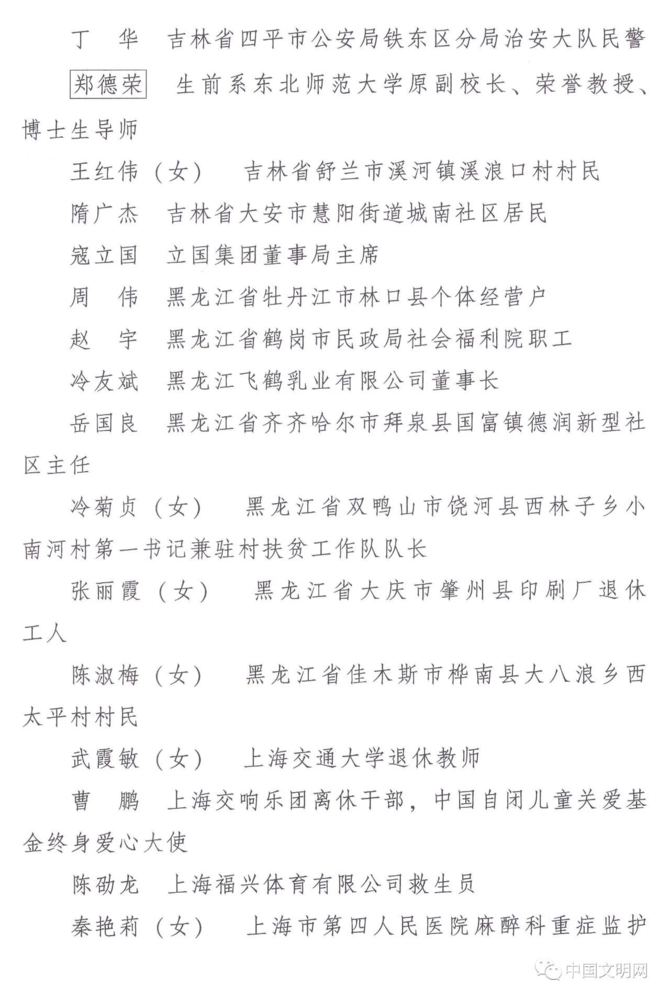 丁　华　吉林省四平市公安局铁东区分局治安大队民警

郑德荣　生前系东北师范大学原副校长、荣誉教授、博士生导师

王红伟（女）　吉林省舒兰市溪河镇溪浪口村村民

隋广杰　吉林省大安市慧阳街道城南社区居民

寇立国　立国集团董事局主席

周　伟　黑龙江省牡丹江市林口县个体经营户

赵　宇　黑龙江省鹤岗市民政局社会福利院职工

冷友斌　黑龙江飞鹤乳业有限公司董事长

岳国良　黑龙江省齐齐哈尔市拜泉县国富镇德润新型社区主任

冷菊贞（女）　黑龙江省双鸭山市饶河县西林子乡小南河村第一书记兼驻村扶贫工作队队长

张丽霞（女）　黑龙江省大庆市肇州县印刷厂退休工人

陈淑梅（女）　黑龙江省佳木斯市桦南县大八浪乡西太平村村民

武霞敏（女）　上海交通大学退休教师

曹　鹏　上海交响乐团离休干部，中国自闭儿童关爱基金终身爱心大使

陈劭龙　上海福兴体育有限公司救生员

秦艳莉（女）　上海市第四人民医院麻醉科重症监护

中国文明网